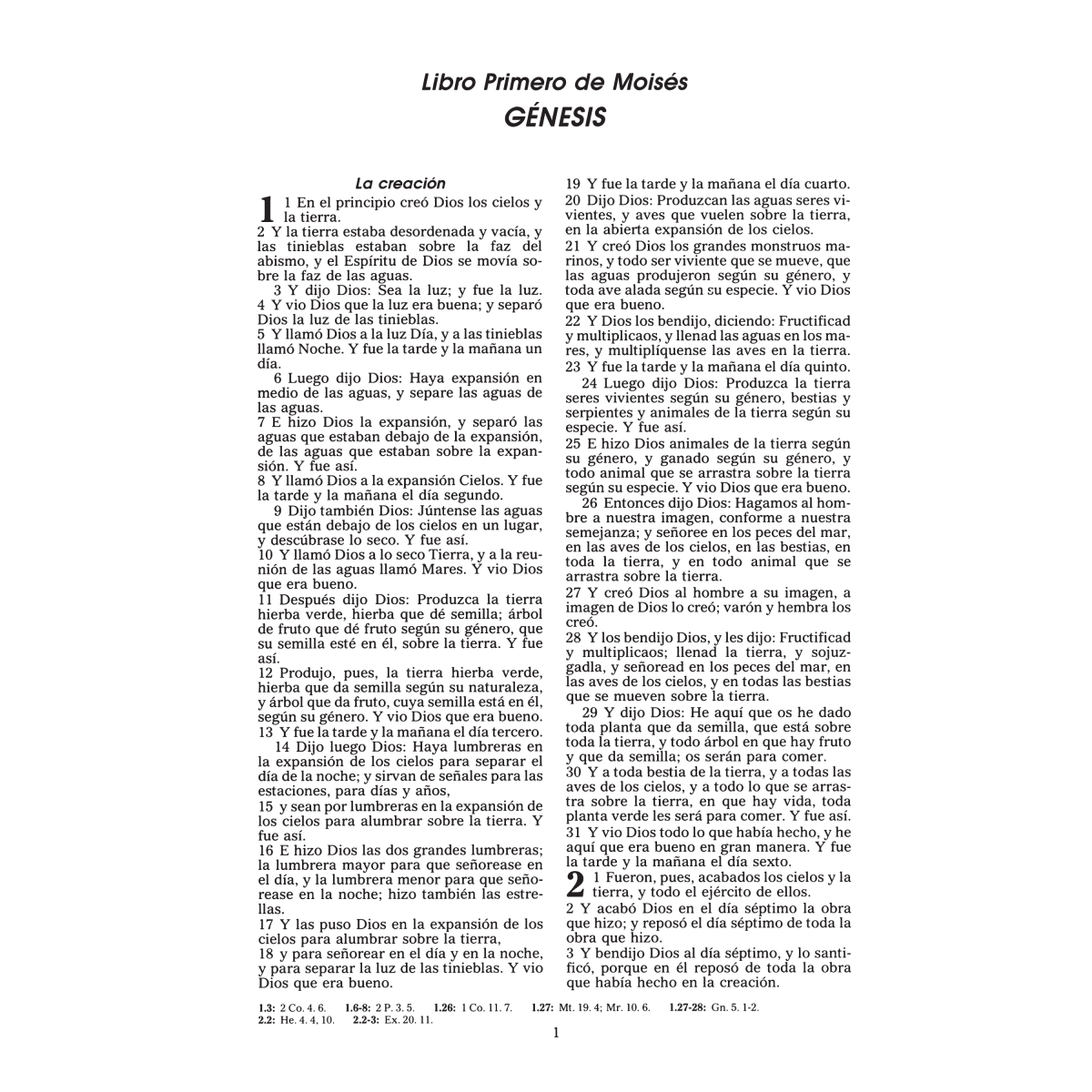 Libro Primero de Moisés
GÉNESIS

La creación

1 1 En el principio creó Dios los cielos y la tierra.
2 Y la tierra estaba desordenada y vacía, y las tinieblas estaban sobre la faz del abismo, y el Espíritu de Dios se movía sobre la faz de las aguas.
3 Y dijo Dios: Sea la luz; y fue la luz.
4 Y vio Dios que la luz era buena; y separó Dios la luz de las tinieblas.
5 Y llamó Dios a la luz Día, y a las tinieblas llamó Noche. Y fue la tarde y la mañana un día.
6 Luego dijo Dios: Haya expansión en medio de las aguas, y separe las aguas de las aguas.
7 E hizo Dios la expansión, y separó las aguas que estaban debajo de la expansión, de las aguas que estaban sobre la expansión. Y fue así.
8 Y llamó Dios a la expansión Cielos. Y fue la tarde y la mañana el día segundo.
9 Dijo también Dios: Júntense las aguas que están debajo de los cielos en un lugar, y descúbrase lo seco. Y fue así.
10 Y llamó Dios a lo seco Tierra, y a la reunión de las aguas llamó Mares. Y vio Dios que era bueno.
11 Después dijo Dios: Produzca la tierra hierba verde, hierba que dé semilla; árbol de fruto que dé fruto según su género, que su semilla esté en él, sobre la tierra. Y fue así.
12 Produjo, pues, la tierra hierba verde, hierba que da semilla según su naturaleza, y árbol que da fruto, cuya semilla está en él, según su género. Y vio Dios que era bueno.
13 Y fue la tarde y la mañana el día tercero.
14 Dijo luego Dios: Haya lumbreras en la expansión de los cielos para separar el día de la noche; y sirvan de señales para las estaciones, para días y años,
15 y sean por lumbreras en la expansión de los cielos para alumbrar sobre la tierra. Y fue así.
16 E hizo Dios las dos grandes lumbreras; la lumbrera mayor para que señorease en el día, y la lumbrera menor para que señorease en la noche; hizo también las estrellas.
17 Y las puso Dios en la expansión de los cielos para alumbrar sobre la tierra,
18 y para señorear en el día y en la noche, y para separar la luz de las tinieblas. Y vio Dios que era bueno.
19 Y fue la tarde y la mañana el día cuarto.
20 Dijo Dios: Produzcan las aguas seres vivientes, y aves que vuelen sobre la tierra, en la abierta expansión de los cielos.
21 Y creó Dios los grandes monstruos marinos, y todo ser viviente que se mueve, que las aguas produjeron según su género, y toda ave alada según su especie. Y vio Dios que era bueno.
22 Y Dios los bendijo, diciendo: Fructificad y multiplicaos, y llenad las aguas en los mares, y multiplíquense las aves en la tierra.
23 Y fue la tarde y la mañana el día quinto.
24 Luego dijo Dios: Produzca la tierra seres vivientes según su género, bestias y serpientes y animales de la tierra según su especie. Y fue así.
25 E hizo Dios animales de la tierra según su género, y ganado según su género, y todo animal que se arrastra sobre la tierra según su especie. Y vio Dios que era bueno.
26 Entonces dijo Dios: Hagamos al hombre a nuestra imagen, conforme a nuestra semejanza; y señoree en los peces del mar, en las aves de los cielos, en las bestias, en toda la tierra, y en todo animal que se arrastra sobre la tierra.
27 Y creó Dios al hombre a su imagen, a imagen de Dios lo creó; varón y hembra los creó.
28 Y los bendijo Dios, y les dijo: Fructificad y multiplicaos; llenad la tierra, y sojuzgadla, y señoread en los peces del mar, en las aves de los cielos, y en todas las bestias que se mueven sobre la tierra.
29 Y dijo Dios: He aquí que os he dado toda planta que da semilla, que está sobre toda la tierra, y todo árbol en que hay fruto y que da semilla; os serán para comer.
30 Y a toda bestia de la tierra, y a todas las aves de los cielos, y a todo lo que se arrastra sobre la tierra, en que hay vida, toda planta verde les será para comer. Y fue así.
31 Y vio Dios todo lo que había hecho, y he aquí que era bueno en gran manera. Y fue la tarde y la mañana el día sexto.
2 1 Fueron, pues, acabados los cielos y la tierra, y todo el ejército de ellos.
2 Y acabó Dios en el día séptimo la obra que hizo; y reposó el día séptimo de toda la obra que hizo.
3 Y bendijo Dios al día séptimo, y lo santificó, porque en él reposó de toda la obra que había hecho en la creación.

1.3: 2 Co. 4. 6. 1.6-8: 2 P. 3. 5. 1.26: 1 Co. 11. 7. 1.27: Mt. 19. 4; Mr. 10. 6. 1.27-28: Gn. 5. 1-2.
2.2: He. 4. 4, 10. 2.2-3: Ex. 20. 11.

1